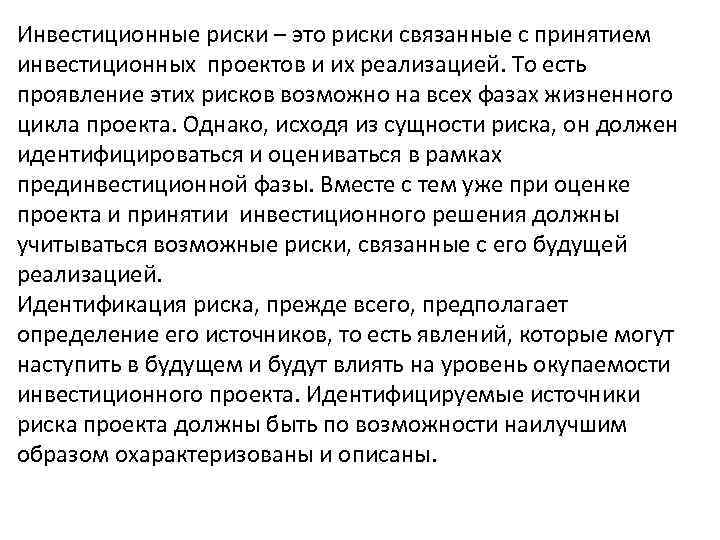 Инвестиционные риски – это риски связанные с принятием инвестиционных проектов и их реализацией. То есть проявление этих рисков возможно на всех фазах жизненного цикла проекта. Однако, исходя из сущности риска, он должен идентифицироваться и оцениваться в рамках прединвестиционной фазы. Вместе с тем уже при оценке проекта и принятии инвестиционного решения должны учитываться возможные риски, связанные с его будущей реализацией.
Идентификация риска, прежде всего, предполагает определение его источников, то есть явлений, которые могут наступить в будущем и будут влиять на уровень окупаемости инвестиционного проекта. Идентифицируемые источники риска проекта должны быть по возможности наилучшим образом охарактеризованы и описаны.